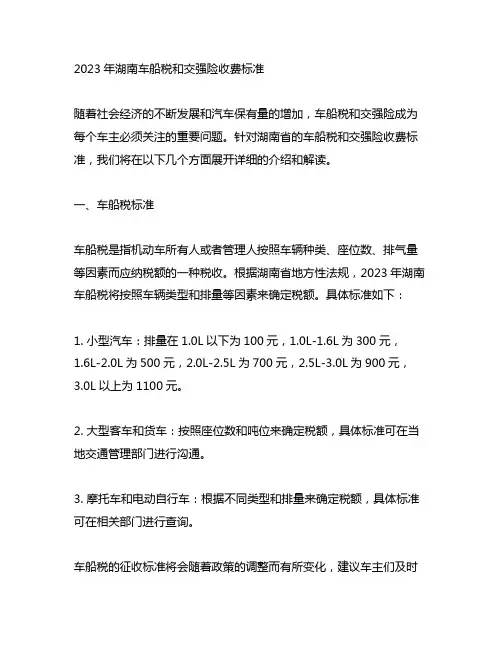 2023 年湖南车船税和交强险收费标准

随着社会经济的不断发展和汽车保有量的增加，车船税和交强险成为每个车主必须关注的重要问题。针对湖南省的车船税和交强险收费标准，我们将在以下几个方面展开详细的介绍和解读。

一、车船税标准

车船税是指机动车所有人或者管理人按照车辆种类、座位数、排气量等因素而应纳税额的一种税收。根据湖南省地方性法规，2023 年湖南车船税将按照车辆类型和排量等因素来确定税额。具体标准如下：

1. 小型汽车：排量在 1.0L 以下为 100 元，1.0L-1.6L 为 300 元，1.6L-2.0L 为 500 元，2.0L-2.5L 为 700 元，2.5L-3.0L 为 900 元，3.0L 以上为 1100 元。

2. 大型客车和货车：按照座位数和吨位来确定税额，具体标准可在当地交通管理部门进行沟通。

3. 摩托车和电动自行车：根据不同类型和排量来确定税额，具体标准可在相关部门进行查询。

车船税的征收标准将会随着政策的调整而有所变化，建议车主们及时